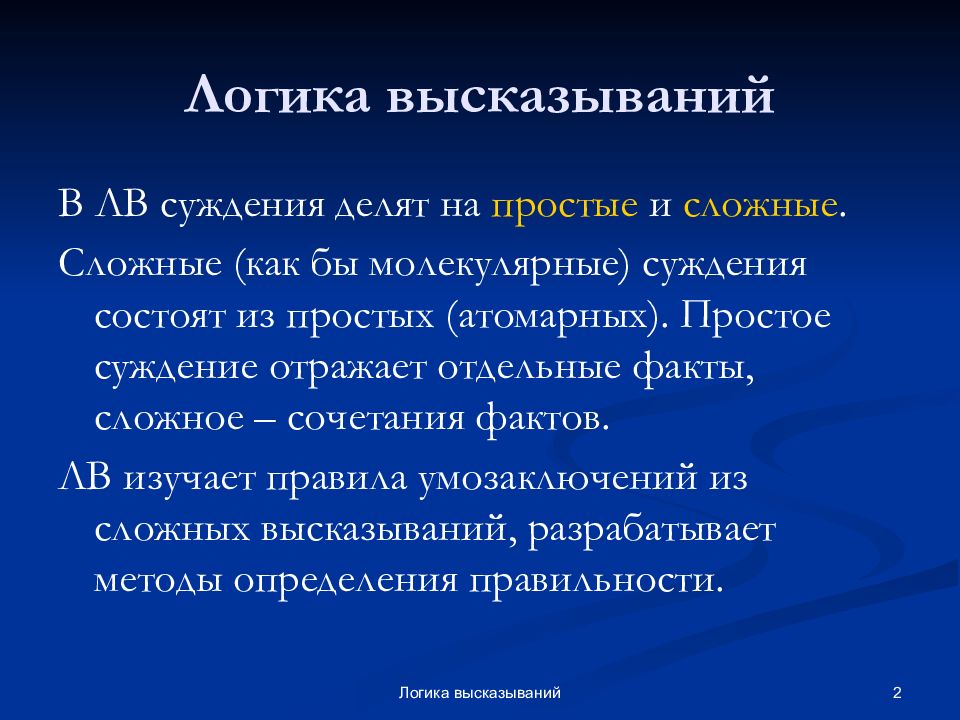 Логика высказываний

В ЛВ суждения делят на простые и сложные.

Сложные (как бы молекулярные) суждения состоят из простых (атомарных). Простое суждение отражает отдельные факты, сложное – сочетания фактов.

ЛВ изучает правила умозаключений из сложных высказываний, разрабатывает методы определения правильности.

Логика высказываний

2